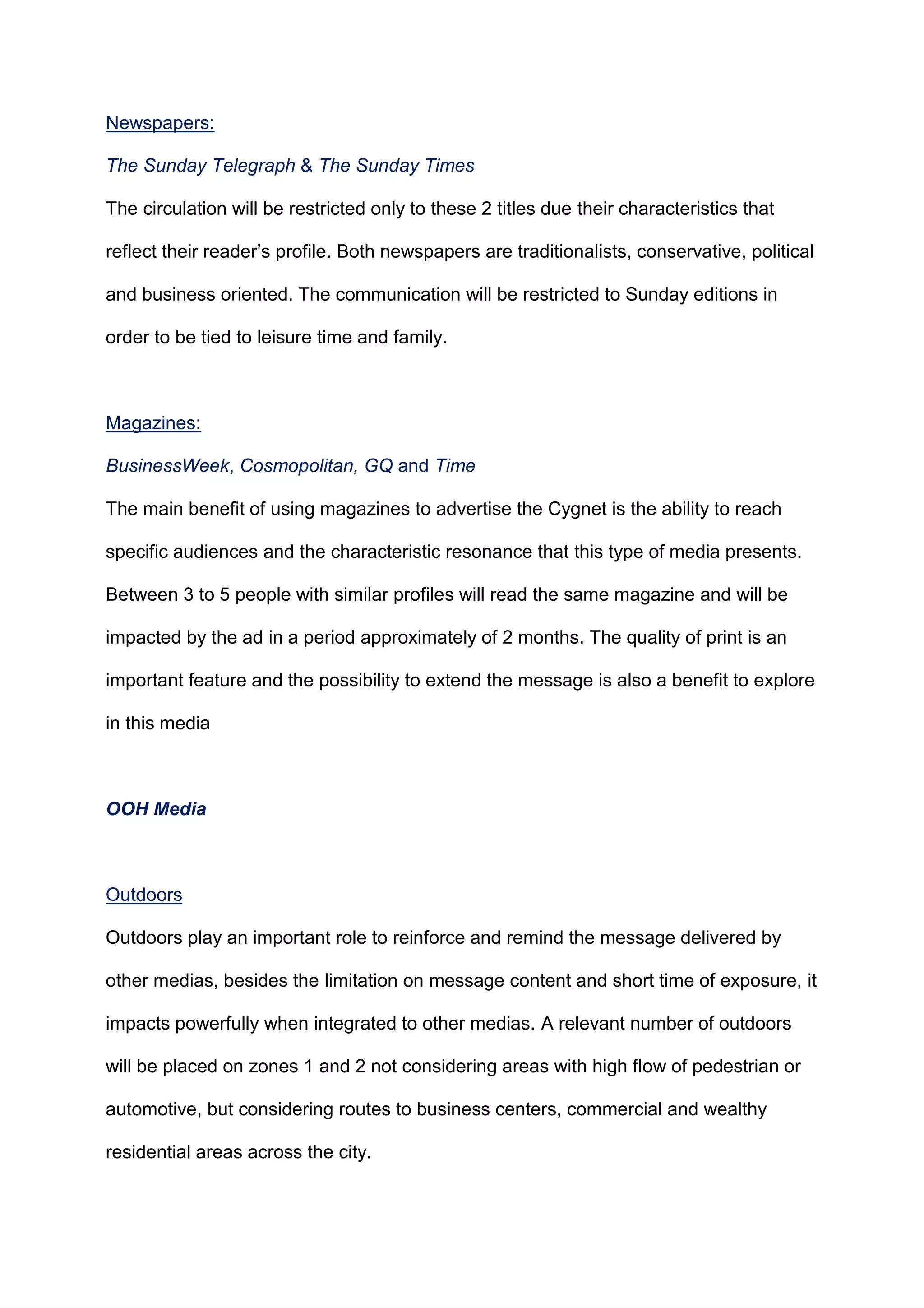 Newspapers:

The Sunday Telegraph & The Sunday Times

The circulation will be restricted only to these 2 titles due their characteristics that reflect their reader's profile. Both newspapers are traditionalists, conservative, political and business oriented. The communication will be restricted to Sunday editions in order to be tied to leisure time and family.

Magazines:

BusinessWeek, Cosmopolitan, GQ and Time

The main benefit of using magazines to advertise the Cygnet is the ability to reach specific audiences and the characteristic resonance that this type of media presents. Between 3 to 5 people with similar profiles will read the same magazine and will be impacted by the ad in a period approximately of 2 months. The quality of print is an important feature and the possibility to extend the message is also a benefit to explore in this media

OOH Media

Outdoors

Outdoors play an important role to reinforce and remind the message delivered by other medias, besides the limitation on message content and short time of exposure, it impacts powerfully when integrated to other medias. A relevant number of outdoors will be placed on zones 1 and 2 not considering areas with high flow of pedestrian or automotive, but considering routes to business centers, commercial and wealthy residential areas across the city.